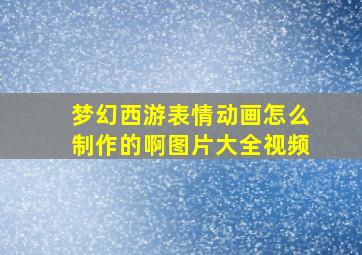 梦幻西游表情动画怎么制作的啊图片大全视频